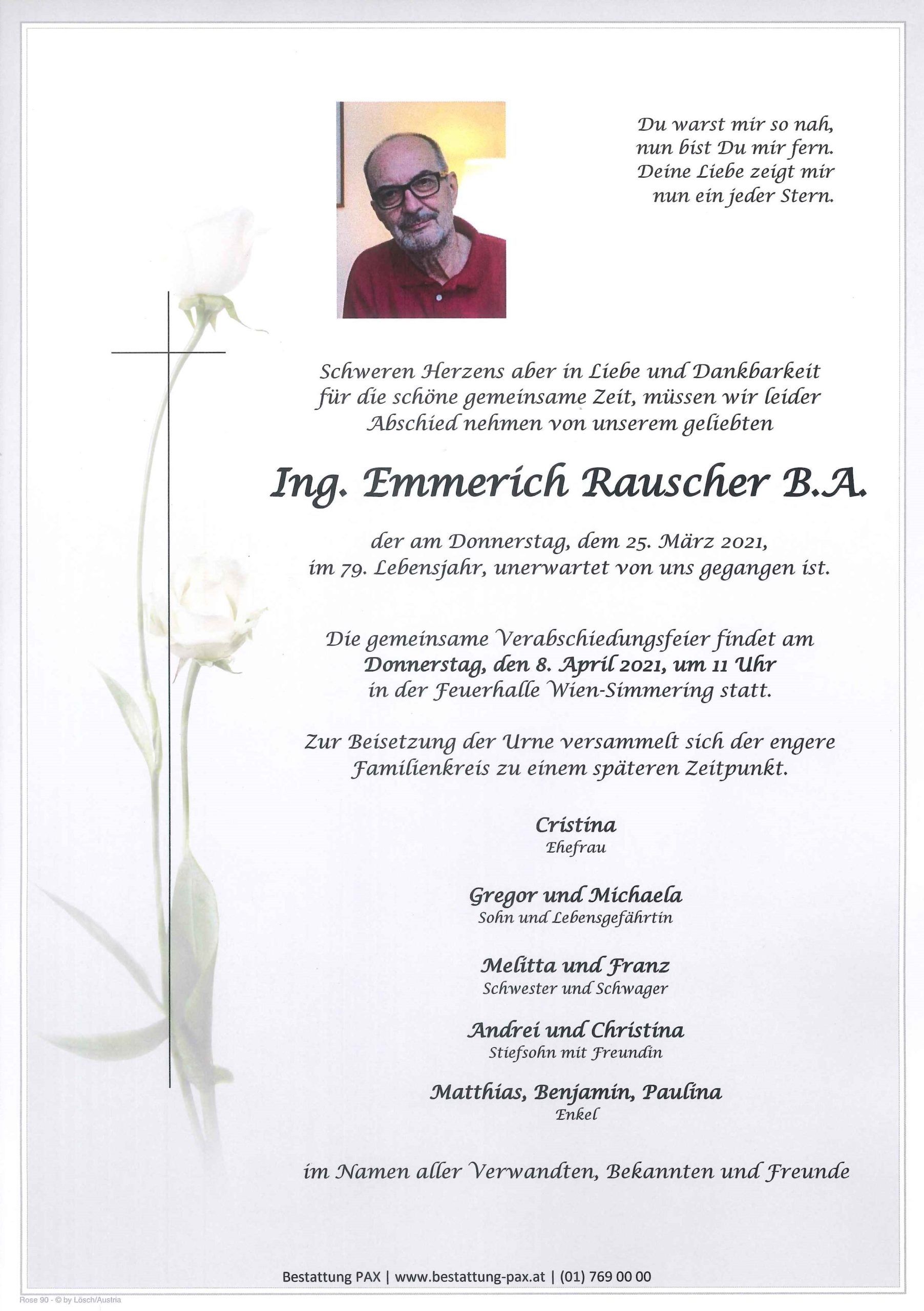 Du warst mir so nah,
nun bist Du mir fern.
Deine Liebe zeigt mir
nun ein jeder Stern.

Schweren Herzens aber in Liebe und Dankbarkeit für die schöne gemeinsame Zeit, müssen wir leider Abschied nehmen von unserem geliebten

Ing. Emmerich Rauscher B.A.

der am Donnerstag, dem 25. März 2021, im 79. Lebensjahr, unerwartet von uns gegangen ist.

Die gemeinsame Verabschiedungsfeier findet am Donnerstag, den 8. April 2021, um 11 Uhr in der Feuerhalle Wien-Simmering statt.

Zur Beisetzung der Urne versammelt sich der engere Familienkreis zu einem späteren Zeitpunkt.

Cristina
Ehefrau

Gregor und Michaela
Sohn und Lebensgefährtin

Melitta und Franz
Schwester und Schwager

Andrei und Christina
Stiefsohn mit Freundin

Matthias, Benjamin, Paulina
Enkel

im Namen aller Verwandten, Bekannten und Freunde

Bestattung PAX | www.bestattung-pax.at | (01) 769 00 00

Rose 90 - © by Lösch/Austria